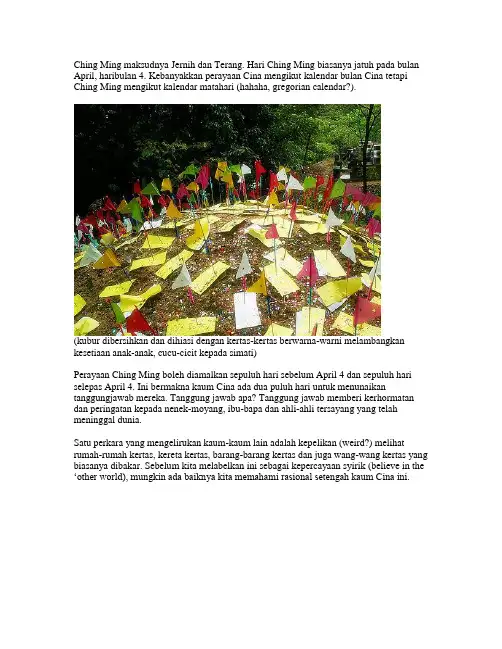 Ching Ming maksudnya Jernih dan Terang. Hari Ching Ming biasanya jatuh pada bulan April, haribulan 4. Kebanyakkan perayaan Cina mengikut kalendar bulan Cina tetapi Ching Ming mengikut kalendar matahari (hahaha, gregorian calendar?).

(kubur dibersihkan dan dihiasi dengan kertas-kertas berwarna-warni melambangkan kesetiaan anak-anak, cucu-cicit kepada simati)

Perayaan Ching Ming boleh diamalkan sepuluh hari sebelum April 4 dan sepuluh hari selepas April 4. Ini bermakna kaum Cina ada dua puluh hari untuk menunaikan tanggungjawab mereka. Tanggung jawab apa? Tanggung jawab memberi kerhormatan dan peringatan kepada nenek-moyang, ibu-bapa dan ahli-ahli tersayang yang telah meninggal dunia.

Satu perkara yang mengelirukan kaum-kaum lain adalah kepelikan (weird?) melihat rumah-rumah kertas, kereta kertas, barang-barang kertas dan juga wang-wang kertas yang biasanya dibakar. Sebelum kita melabelkan ini sebagai kepercayaan syirik (believe in the 'other world), mungkin ada baiknya kita memahami rasional setengah kaum Cina ini.